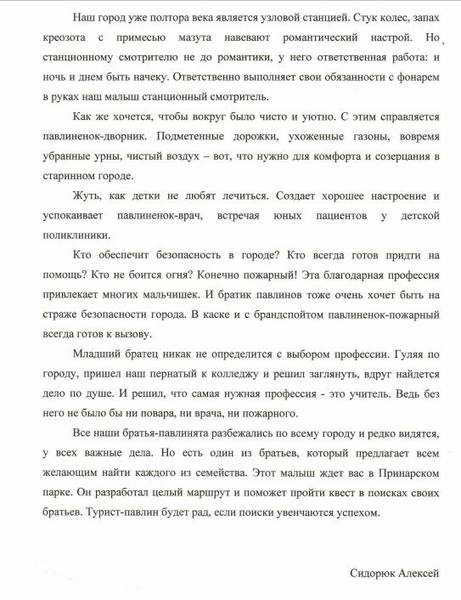 Наш город уже полтора века является узловой станцией. Стук колес, запах креозота с примесью мазута навевают романтический настрой. Но станционному смотрителю не до романтики, у него ответственная работа: и ночь и днем быть начеку. Ответственно выполняет свои обязанности с фонарем в руках наш малыш станционный смотритель.

Как же хочется, чтобы вокруг было чисто и уютно. С этим справляется павлиненок-дворник. Подметенные дорожки, ухоженные газоны, вовремя убранные урны, чистый воздух – вот, что нужно для комфорта и созерцания в старинном городе.

Жуть, как детки не любят лечиться. Создает хорошее настроение и успокаивает павлиненок-врач, встречая юных пациентов у детской поликлиники.

Кто обеспечит безопасность в городе? Кто всегда готов придти на помощь? Кто не боится огня? Конечно пожарный! Эта благодарная профессия привлекает многих мальчишек. И братик павлинов тоже очень хочет быть на страже безопасности города. В каске и с брандспойтом павлиненок-пожарный всегда готов к вызову.

Младший братец никак не определится с выбором профессии. Гуляя по городу, пришел наш пернатый к колледжу и решил заглянуть, вдруг найдется дело по душе. И решил, что самая нужная профессия - это учитель. Ведь без него не было бы ни повара, ни врача, ни пожарного.

Все наши братья-павлинята разбежались по всему городу и редко видятся, у всех важные дела. Но есть один из братьев, который предлагает всем желающим найти каждого из семейства. Этот малыш ждет вас в Принарском парке. Он разработал целый маршрут и поможет пройти квест в поисках своих братьев. Турист-павлин будет рад, если поиски увенчаются успехом.

Сидорюк Алексей